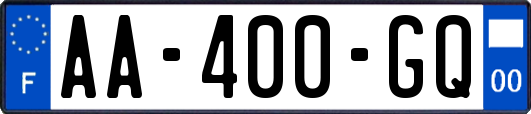 F

AA-400-GQ

00